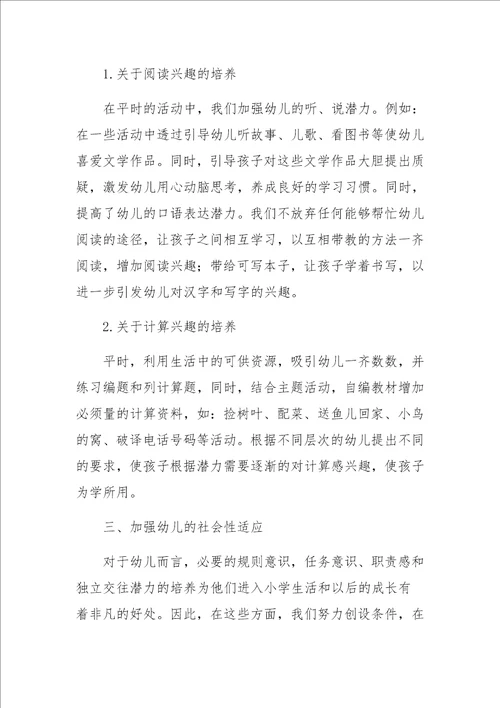 1.关于阅读兴趣的培养

在平时的活动中，我们加强幼儿的听、说潜力。例如：在一些活动中透过引导幼儿听故事、儿歌、看图书等使幼儿喜爱文学作品。同时，引导孩子对这些文学作品大胆提出质疑，激发幼儿用心动脑思考，养成良好的学习习惯。同时，提高了幼儿的口语表达潜力。我们不放弃任何能够帮忙幼儿阅读的途径，让孩子之间相互学习，以互相带教的方法一齐阅读，增加阅读兴趣；带给可写本子，让孩子学着书写，以进一步引发幼儿对汉字和写字的兴趣。

2.关于计算兴趣的培养

平时，利用生活中的可供资源，吸引幼儿一齐数数，并练习编题和列计算题，同时，结合主题活动，自编教材增加必须量的计算资料，如：捡树叶、配菜、送鱼儿回家、小鸟的窝、破译电话号码等活动。根据不同层次的幼儿提出不同的要求，使孩子根据潜力需要逐渐的对计算感兴趣，使孩子为学所用。

三、加强幼儿的社会性适应

对于幼儿而言，必要的规则意识，任务意识、职责感和独立交往潜力的培养为他们进入小学生活和以后的成长有着非凡的好处。因此，在这些方面，我们努力创设条件，在